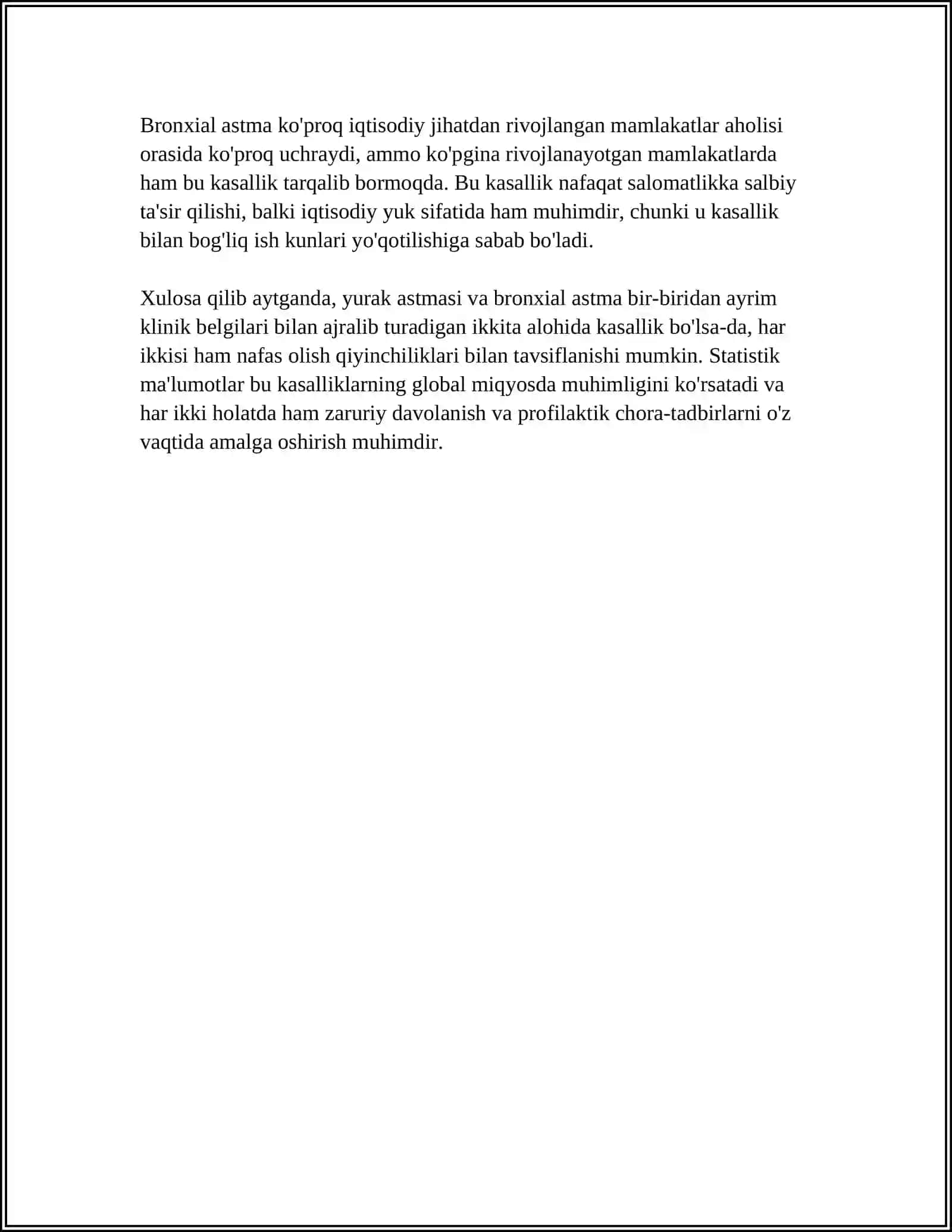 Bronxial astma ko'proq iqtisodiy jihatdan rivojlangan mamlakatlar aholisi orasida ko'proq uchraydi, ammo ko'pgina rivojlanayotgan mamlakatlarda ham bu kasallik tarqalib bormoqda. Bu kasallik nafaqat salomatlikka salbiy ta'sir qilishi, balki iqtisodiy yuk sifatida ham muhimdir, chunki u kasallik bilan bog'liq ish kunlari yo'qotilishiga sabab bo'ladi.

Xulosa qilib aytganda, yurak astmasi va bronxial astma bir-biridan ayrim klinik belgilari bilan ajralib turadigan ikkita alohida kasallik bo'lsa-da, har ikkisi ham nafas olish qiyinchiliklari bilan tavsiflanishi mumkin. Statistik ma'lumotlar bu kasalliklarning global miqyosda muhimligini ko'rsatadi va har ikki holatda ham zaruriy davolanish va profilaktik chora-tadbirlarni o'z vaqtida amalga oshirish muhimdir.